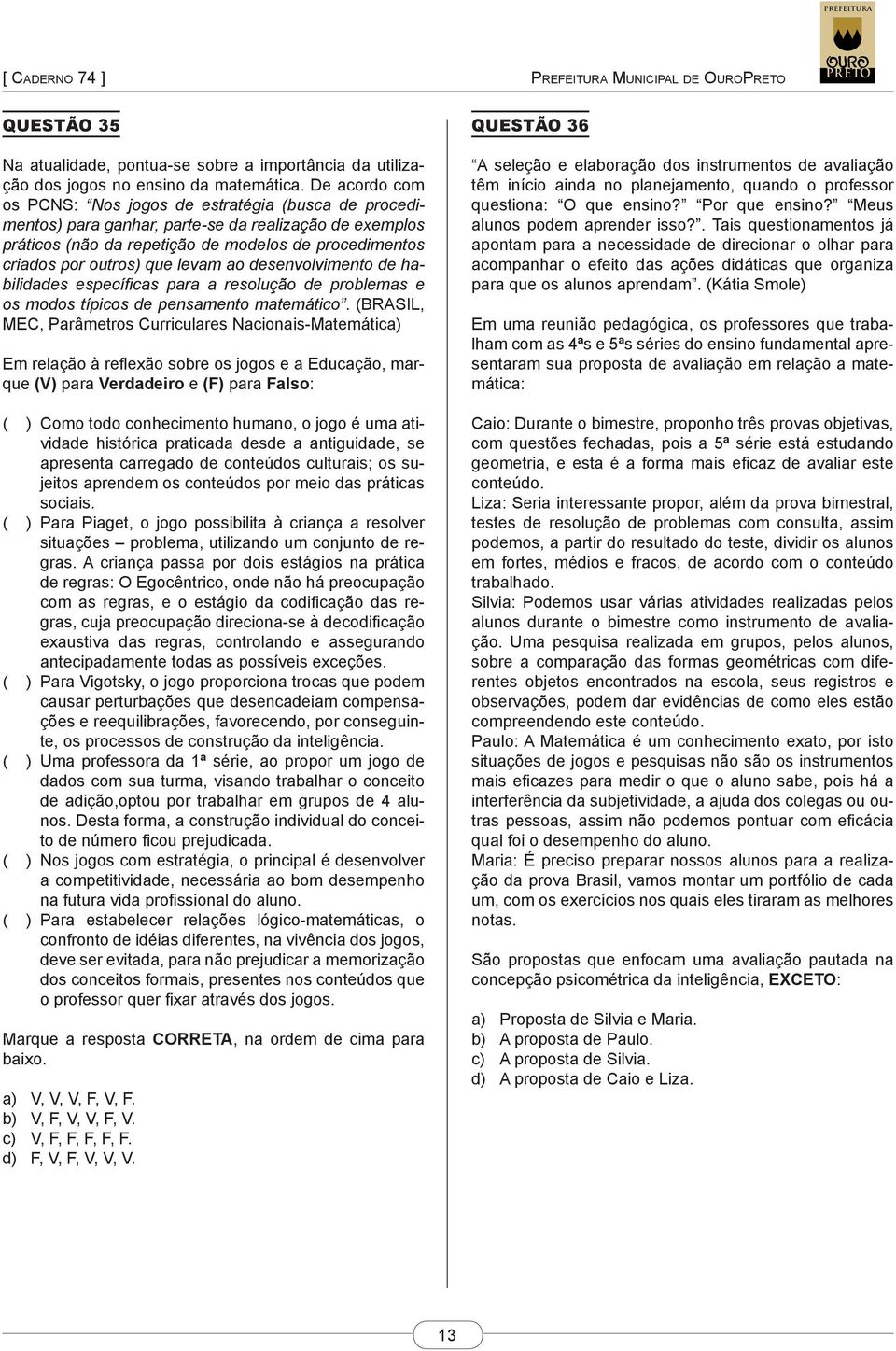 [ CADERNO 74 ]

PREFEITURA MUNICIPAL DE OUROPRETO

PREFEITURA
OURO PRETO

QUESTÃO 35

Na atualidade, pontua-se sobre a importância da utilização dos jogos no ensino da matemática. De acordo com os PCNS: “Nos jogos de estratégia (busca de procedimentos) para ganhar, parte-se da realização de exemplos práticos (não da repetição de modelos de procedimentos criados por outros) que levam ao desenvolvimento de habilidades específicas para a resolução de problemas e os modos típicos de pensamento matemático”. (BRASIL, MEC, Parâmetros Curriculares Nacionais-Matemática)

Em relação à reflexão sobre os jogos e a Educação, marque (V) para Verdadeiro e (F) para Falso:

( ) Como todo conhecimento humano, o jogo é uma atividade histórica praticada desde a antiguidade, se apresenta carregado de conteúdos culturais; os sujeitos aprendem os conteúdos por meio das práticas sociais.
( ) Para Piaget, o jogo possibilita à criança a resolver situações – problema, utilizando um conjunto de regras. A criança passa por dois estágios na prática de regras: O Egocêntrico, onde não há preocupação com as regras, e o estágio da codificação das regras, cuja preocupação direciona-se à decodificação exaustiva das regras, controlando e assegurando antecipadamente todas as possíveis exceções.
( ) Para Vigotsky, o jogo proporciona trocas que podem causar perturbações que desencadeiam compensações e reequilibrações, favorecendo, por conseguinte, os processos de construção da inteligência.
( ) Uma professora da 1ª série, ao propor um jogo de dados com sua turma, visando trabalhar o conceito de adição,optou por trabalhar em grupos de 4 alunos. Desta forma, a construção individual do conceito de número ficou prejudicada.
( ) Nos jogos com estratégia, o principal é desenvolver a competitividade, necessária ao bom desempenho na futura vida profissional do aluno.
( ) Para estabelecer relações lógico-matemáticas, o confronto de idéias diferentes, na vivência dos jogos, deve ser evitada, para não prejudicar a memorização dos conceitos formais, presentes nos conteúdos que o professor quer fixar através dos jogos.

Marque a resposta CORRETA, na ordem de cima para baixo.

a) V, V, V, F, V, F.
b) V, F, V, V, F, V.
c) V, F, F, F, F, F.
d) F, V, F, V, V, V.

QUESTÃO 36

“A seleção e elaboração dos instrumentos de avaliação têm início ainda no planejamento, quando o professor questiona: “O que ensino?” “Por que ensino?” “Meus alunos podem aprender isso?”. Tais questionamentos já apontam para a necessidade de direcionar o olhar para acompanhar o efeito das ações didáticas que organiza para que os alunos aprendam”. (Kátia Smole)

Em uma reunião pedagógica, os professores que trabalham com as 4ªs e 5ªs séries do ensino fundamental apresentaram sua proposta de avaliação em relação a matemática:

Caio: Durante o bimestre, proponho três provas objetivas, com questões fechadas, pois a 5ª série está estudando geometria, e esta é a forma mais eficaz de avaliar este conteúdo.
Liza: Seria interessante propor, além da prova bimestral, testes de resolução de problemas com consulta, assim podemos, a partir do resultado do teste, dividir os alunos em fortes, médios e fracos, de acordo com o conteúdo trabalhado.
Silvia: Podemos usar várias atividades realizadas pelos alunos durante o bimestre como instrumento de avaliação. Uma pesquisa realizada em grupos, pelos alunos, sobre a comparação das formas geométricas com diferentes objetos encontrados na escola, seus registros e observações, podem dar evidências de como eles estão compreendendo este conteúdo.
Paulo: A Matemática é um conhecimento exato, por isto situações de jogos e pesquisas não são os instrumentos mais eficazes para medir o que o aluno sabe, pois há a interferência da subjetividade, a ajuda dos colegas ou outras pessoas, assim não podemos pontuar com eficácia qual foi o desempenho do aluno.
Maria: É preciso preparar nossos alunos para a realização da prova Brasil, vamos montar um portfólio de cada um, com os exercícios nos quais eles tiraram as melhores notas.

São propostas que enfocam uma avaliação pautada na concepção psicométrica da inteligência, EXCETO:

a) Proposta de Silvia e Maria.
b) A proposta de Paulo.
c) A proposta de Silvia.
d) A proposta de Caio e Liza.

13